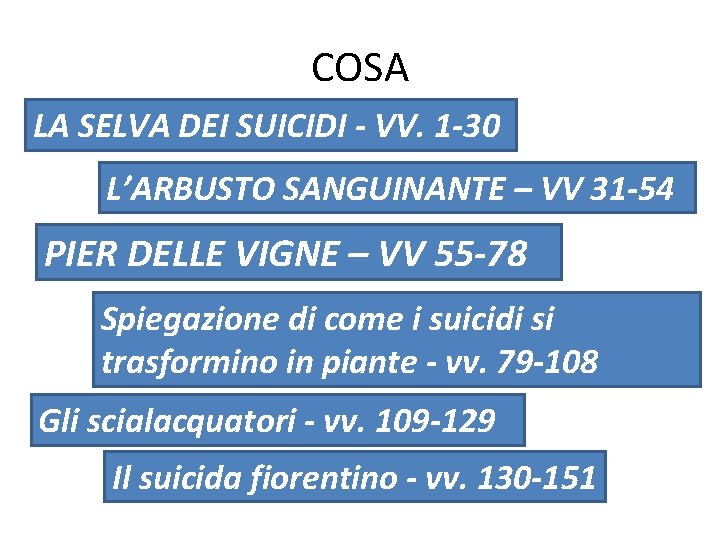 COSA

LA SELVA DEI SUICIDI - VV. 1-30

L'ARBUSTO SANGUINANTE – VV 31-54

PIER DELLE VIGNE – VV 55-78

Spiegazione di come i suicidi si trasformino in piante - vv. 79-108

Gli scialacquatori - vv. 109-129

Il suicida fiorentino - vv. 130-151